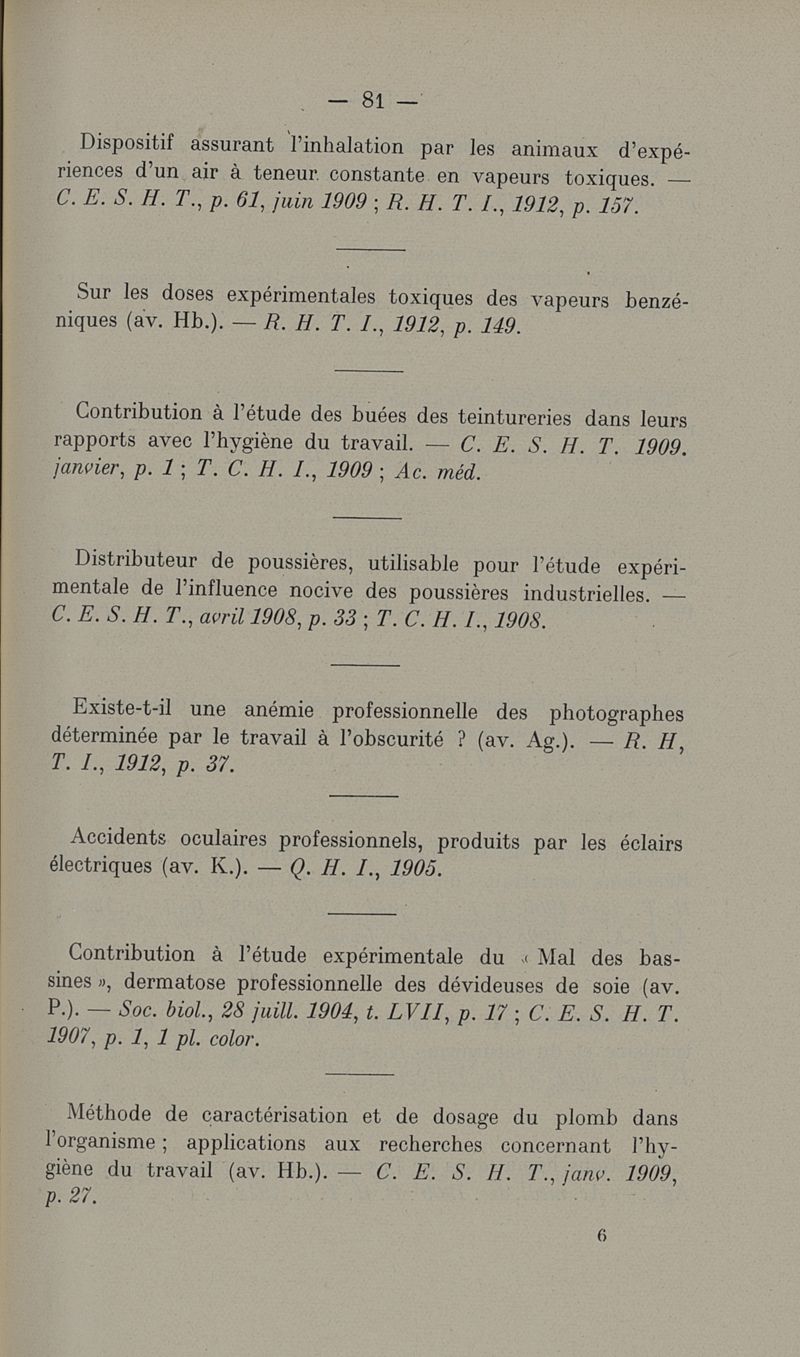 — 81 —

Dispositif assurant l'inhalation par les animaux d'expériences d'un air à teneur constante en vapeurs toxiques. — C. E. S. H. T., p. 61, juin 1909 ; R. H. T. I., 1912, p. 157.

Sur les doses expérimentales toxiques des vapeurs benzéniques (av. Hb.). — R. H. T. I., 1912, p. 149.

Contribution à l'étude des buées des teintureries dans leurs rapports avec l'hygiène du travail. — C. E. S. H. T. 1909. janvier, p. 1 ; T. C. H. I., 1909 ; Ac. méd.

Distributeur de poussières, utilisable pour l'étude expérimentale de l'influence nocive des poussières industrielles. — C. E. S. H. T., avril 1908, p. 33 ; T. C. H. I., 1908.

Existe-t-il une anémie professionnelle des photographes déterminée par le travail à l'obscurité ? (av. Ag.). — R. H, T. I., 1912, p. 37.

Accidents oculaires professionnels, produits par les éclairs électriques (av. K.). — Q. H. I., 1905.

Contribution à l'étude expérimentale du « Mal des bassines », dermatose professionnelle des dévideuses de soie (av. P.). — Soc. biol., 28 juill. 1904, t. LVII, p. 17 ; C. E. S. H. T. 1907, p. 1, 1 pl. color.

Méthode de caractérisation et de dosage du plomb dans l'organisme ; applications aux recherches concernant l'hygiène du travail (av. Hb.). — C. E. S. H. T., janv. 1909, p. 27.

6